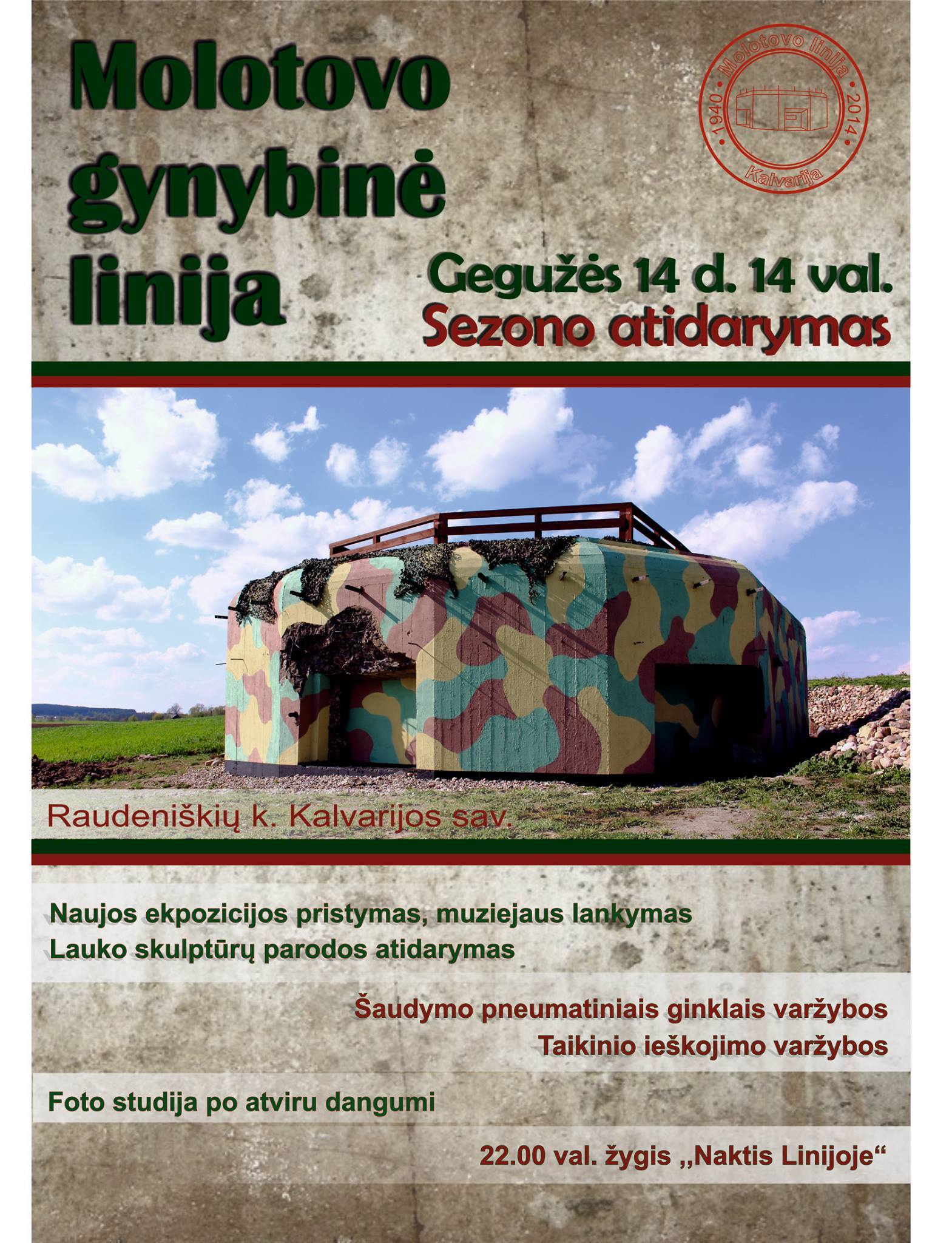 Molotovo gynybinė linija

Molotovo linija
1940 2014
Kalvarija

Gegužės 14 d. 14 val.
Sezono atidarymas

Raudeniškių k. Kalvarijos sav.

Naujos ekpozicijos pristymas, muziejaus lankymas
Lauko skulptūrų parodos atidarymas

Šaudymo pneumatiniais ginklais varžybos
Taikinio ieškojimo varžybos

Foto studija po atviru dangumi

22.00 val. žygis ,,Naktis Linijoje“